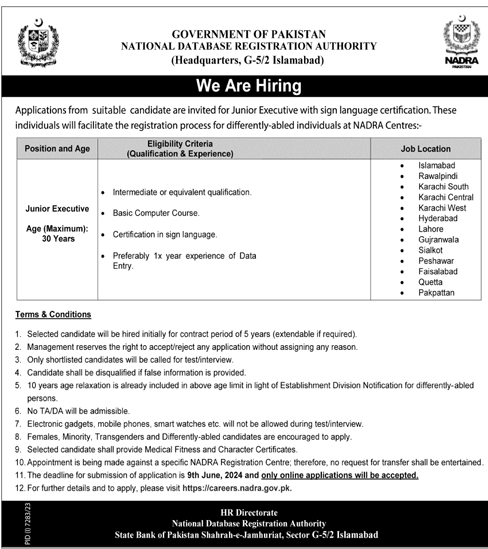 GOVERNMENT OF PAKISTAN
NATIONAL DATABASE REGISTRATION AUTHORITY
(Headquarters, G-5/2 Islamabad)

NADRA
PAKISTAN

We Are Hiring

Applications from suitable candidate are invited for Junior Executive with sign language certification. These individuals will facilitate the registration process for differently-abled individuals at NADRA Centres:-

| Position and Age | Eligibility Criteria (Qualification & Experience) | Job Location |
|---|---|---|
| Junior Executive Age (Maximum): 30 Years | • Intermediate or equivalent qualification. • Basic Computer Course. • Certification in sign language. • Preferably 1x year experience of Data Entry. | • Islamabad • Rawalpindi • Karachi South • Karachi Central • Karachi West • Hyderabad • Lahore • Gujranwala • Sialkot • Peshawar • Faisalabad • Quetta • Pakpattan |

Terms & Conditions

1. Selected candidate will be hired initially for contract period of 5 years (extendable if required).
2. Management reserves the right to accept/reject any application without assigning any reason.
3. Only shortlisted candidates will be called for test/interview.
4. Candidate shall be disqualified if false information is provided.
5. 10 years age relaxation is already included in above age limit in light of Establishment Division Notification for differently-abled persons.
6. No TA/DA will be admissible.
7. Electronic gadgets, mobile phones, smart watches etc. will not be allowed during test/interview.
8. Females, Minority, Transgenders and Differently-abled candidates are encouraged to apply.
9. Selected candidate shall provide Medical Fitness and Character Certificates.
10. Appointment is being made against a specific NADRA Registration Centre; therefore, no request for transfer shall be entertained.
11. The deadline for submission of application is 9th June, 2024 and only online applications will be accepted.
12. For further details and to apply, please visit https://careers.nadra.gov.pk.

PID (I) 7283/23

HR Directorate
National Database Registration Authority
State Bank of Pakistan Shahrah-e-Jamhuriat, Sector G-5/2 Islamabad